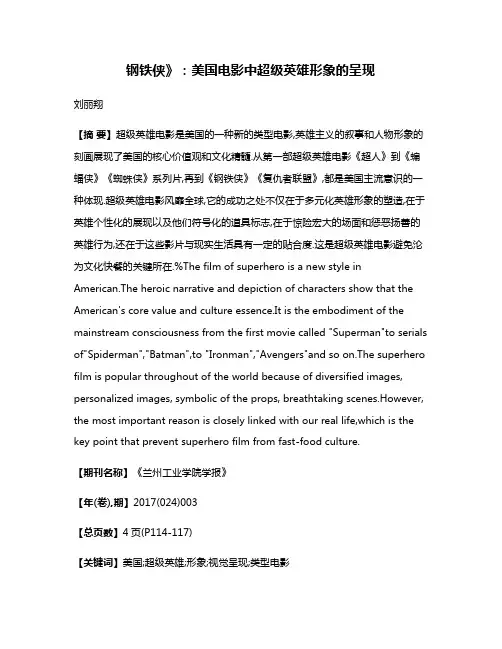 钢铁侠》：美国电影中超级英雄形象的呈现

刘丽翔

【摘 要】超级英雄电影是美国的一种新的类型电影,英雄主义的叙事和人物形象的刻画展现了美国的核心价值观和文化精髓.从第一部超级英雄电影《超人》到《蝙蝠侠》《蜘蛛侠》系列片,再到《钢铁侠》《复仇者联盟》,都是美国主流意识的一种体现.超级英雄电影风靡全球,它的成功之处不仅在于多元化英雄形象的塑造,在于英雄个性化的展现以及他们符号化的道具标志,在于惊险宏大的场面和惩恶扬善的英雄行为,还在于这些影片与现实生活具有一定的贴合度.这是超级英雄电影避免沦为文化快餐的关键所在.%The film of superhero is a new style in American.The heroic narrative and depiction of characters show that the American's core value and culture essence.It is the embodiment of the mainstream consciousness from the first movie called "Superman"to serials of"Spiderman","Batman",to "Ironman","Avengers"and so on.The superhero film is popular throughout of the world because of diversified images, personalized images, symbolic of the props, breathtaking scenes.However, the most important reason is closely linked with our real life,which is the key point that prevent superhero film from fast-food culture.

【期刊名称】《兰州工业学院学报》

【年(卷),期】2017(024)003

【总页数】4页(P114-117)

【关键词】美国;超级英雄;形象;视觉呈现;类型电影